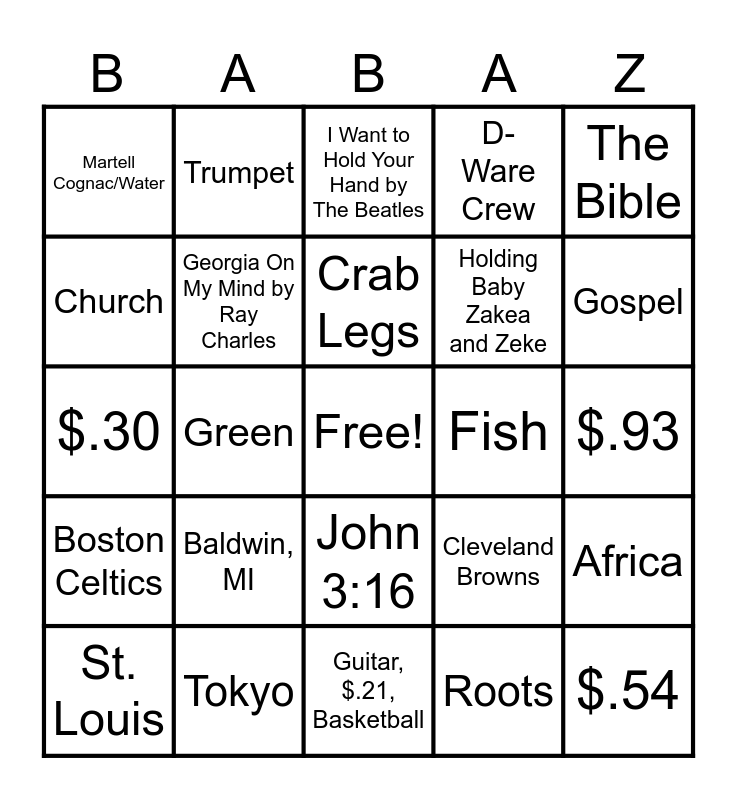 | B | A | B | A | Z |
|---|---|---|---|---|
| Martell Cognac/Water | Trumpet | I Want to Hold Your Hand by The Beatles | D-Ware Crew | The Bible |
| Church | Georgia On My Mind by Ray Charles | Crab Legs | Holding Baby Zakea and Zeke | Gospel |
| $.30 | Green | Free! | Fish | $.93 |
| Boston Celtics | Baldwin, MI | John 3:16 | Cleveland Browns | Africa |
| St. Louis | Tokyo | Guitar, $.21, Basketball | Roots | $.54 |